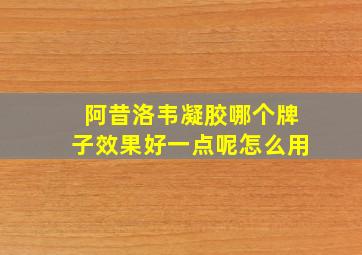 阿昔洛韦凝胶哪个牌子效果好一点呢怎么用